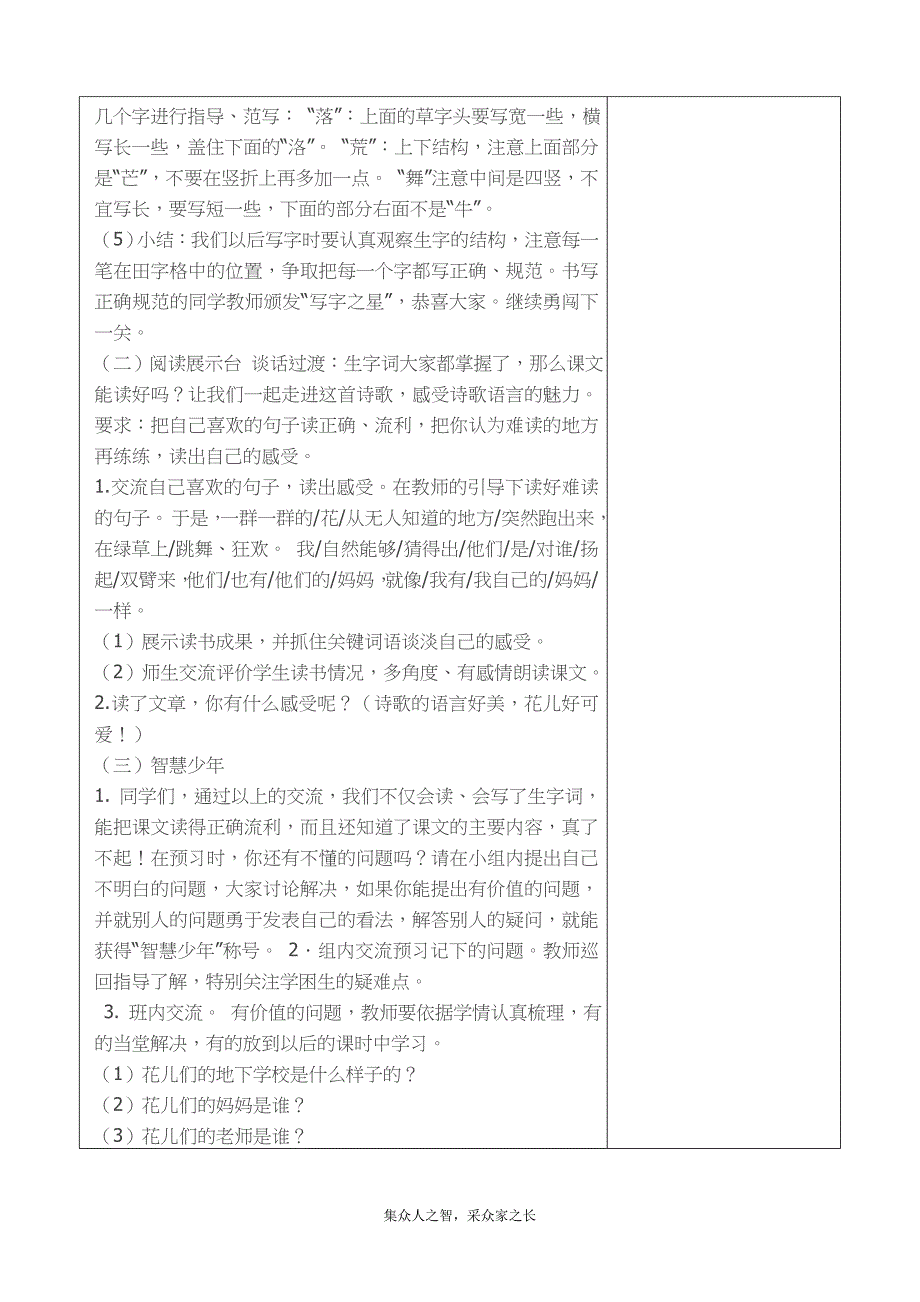 几个字进行指导、范写：“落”：上面的草字头要写宽一些，横写长一些，盖住下面的“洛”。“荒”：上下结构，注意上面部分是“芒”，不要在竖折上再多加一点。“舞”注意中间是四竖，不宜写长，要写短一些，下面的部分右面不是“牛”。

（5）小结：我们以后写字时要认真观察生字的结构，注意每一笔在田字格中的位置，争取把每一个字都写正确、规范。书写正确规范的同学教师颁发“写字之星”，恭喜大家。继续勇闯下一关。

（二）阅读展示台 谈话过渡：生字词大家都掌握了，那么课文能读好吗？让我们一起走进这首诗歌，感受诗歌语言的魅力。要求：把自己喜欢的句子读正确、流利，把你认为难读的地方再练练，读出自己的感受。

1.交流自己喜欢的句子，读出感受。在教师的引导下读好难读的句子。于是，一群一群的/花/从无人知道的地方/突然跑出来，在绿草上/跳舞、狂欢。 我/自然能够/猜得出/他们/是/对谁/扬起/双臂来，他们/也有/他们的/妈妈，就像/我有/我自己的/妈妈/一样。

（1）展示读书成果，并抓住关键词语谈淡自己的感受。

（2）师生交流评价学生读书情况，多角度、有感情朗读课文。

2.读了文章，你有什么感受呢？（诗歌的语言好美，花儿好可爱！）

（三）智慧少年

1. 同学们，通过以上的交流，我们不仅会读、会写了生字词，能把课文读得正确流利，而且还知道了课文的主要内容，真了不起！在预习时，你还有不懂的问题吗？请在小组内提出自己不明白的问题，大家讨论解决，如果你能提出有价值的问题，并就别人的问题勇于发表自己的看法，解答别人的疑问，就能获得“智慧少年”称号。 2·组内交流预习记下的问题。教师巡回指导了解，特别关注学困生的疑难点。

3. 班内交流。 有价值的问题，教师要依据学情认真梳理，有的当堂解决，有的放到以后的课时中学习。

（1）花儿们的地下学校是什么样子的？

（2）花儿们的妈妈是谁？

（3）花儿们的老师是谁？

集众人之智，采众家之长